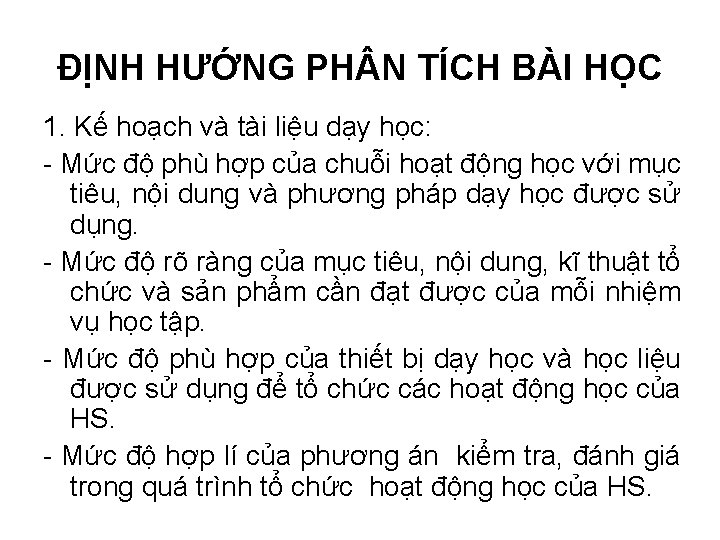 ĐỊNH HƯỚNG PHÂN TÍCH BÀI HỌC

1. Kế hoạch và tài liệu dạy học:

- Mức độ phù hợp của chuỗi hoạt động học với mục tiêu, nội dung và phương pháp dạy học được sử dụng.

- Mức độ rõ ràng của mục tiêu, nội dung, kĩ thuật tổ chức và sản phẩm cần đạt được của mỗi nhiệm vụ học tập.

- Mức độ phù hợp của thiết bị dạy học và học liệu được sử dụng để tổ chức các hoạt động học của HS.

- Mức độ hợp lí của phương án kiểm tra, đánh giá trong quá trình tổ chức hoạt động học của HS.